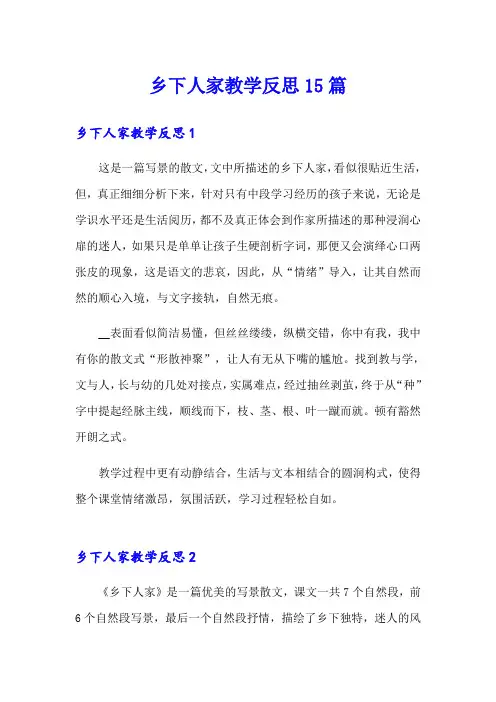 乡下人家教学反思15篇

乡下人家教学反思1

这是一篇写景的散文，文中所描述的乡下人家，看似很贴近生活，但，真正细细分析下来，针对只有中段学习经历的孩子来说，无论是学识水平还是生活阅历，都不及真正体会到作家所描述的那种浸润心扉的迷人，如果只是单单让孩子生硬剖析字词，那便又会演绎心口两张皮的现象，这是语文的悲哀，因此，从“情绪”导入，让其自然而然的顺心入境，与文字接轨，自然无痕。

__表面看似简洁易懂，但丝丝缕缕，纵横交错，你中有我，我中有你的散文式“形散神聚”，让人有无从下嘴的尴尬。找到教与学，文与人，长与幼的几处对接点，实属难点，经过抽丝剥茧，终于从“种”字中提起经脉主线，顺线而下，枝、茎、根、叶一蹴而就。顿有豁然开朗之式。

教学过程中更有动静结合，生活与文本相结合的圆润构式，使得整个课堂情绪激昂，氛围活跃，学习过程轻松自如。

乡下人家教学反思2

《乡下人家》是一篇优美的写景散文，课文一共7个自然段，前6个自然段写景，最后一个自然段抒情，描绘了乡下独特，迷人的风